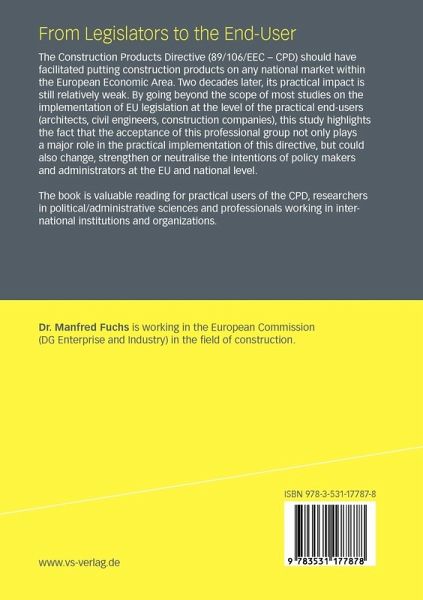 From Legislators to the End-User

The Construction Products Directive (89/106/EEC – CPD) should have facilitated putting construction products on any national market within the European Economic Area. Two decades later, its practical impact is still relatively weak. By going beyond the scope of most studies on the implementation of EU legislation at the level of the practical end-users (architects, civil engineers, construction companies), this study highlights the fact that the acceptance of this professional group not only plays a major role in the practical implementation of this directive, but could also change, strengthen or neutralise the intentions of policy makers and administrators at the EU and national level.

The book is valuable reading for practical users of the CPD, researchers in political/administrative sciences and professionals working in international institutions and organizations.

Dr. Manfred Fuchs is working in the European Commission (DG Enterprise and Industry) in the field of construction.

ISBN 978-3-531-17787-8

9 783531 177878

www.vs-verlag.de